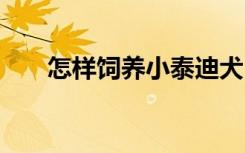 怎样饲养小泰迪犬